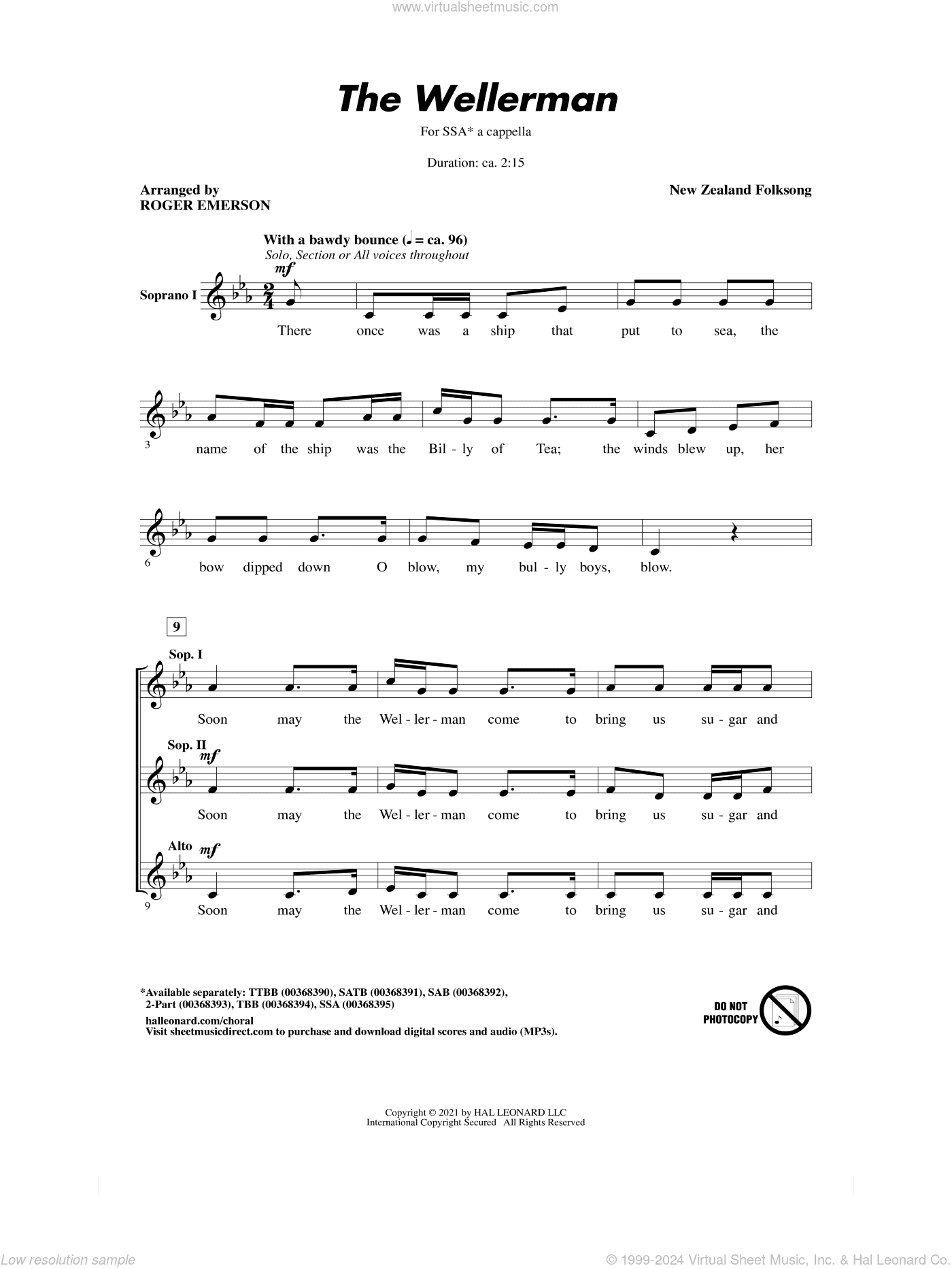 www.virtualsheetmusic.com

The Wellerman

For SSA* a cappella

Duration: ca. 2:15

Arranged by
ROGER EMERSON

New Zealand Folksong

With a bawdy bounce (♩ = ca. 96)
Solo, Section or All voices throughout

Soprano I

mf

There once was a ship that put to sea, the

3
name of the ship was the Bil - ly of Tea; the winds blew up, her

6
bow dipped down O blow, my bul - ly boys, blow.

9

Sop. I
Soon may the Wel - ler - man come to bring us su - gar and

Sop. II
mf
Soon may the Wel - ler - man come to bring us su - gar and

Alto
mf
9
Soon may the Wel - ler - man come to bring us su - gar and

*Available separately: TTBB (00368390), SATB (00368391), SAB (00368392), 2-Part (00368393), TBB (00368394), SSA (00368395)

halleonard.com/choral
Visit sheetmusicdirect.com to purchase and download digital scores and audio (MP3s).

DO NOT PHOTOCOPY

Copyright © 2021 by HAL LEONARD LLC
International Copyright Secured All Rights Reserved

Low resolution sample

© 1999-2024 Virtual Sheet Music, Inc. & Hal Leonard Co.